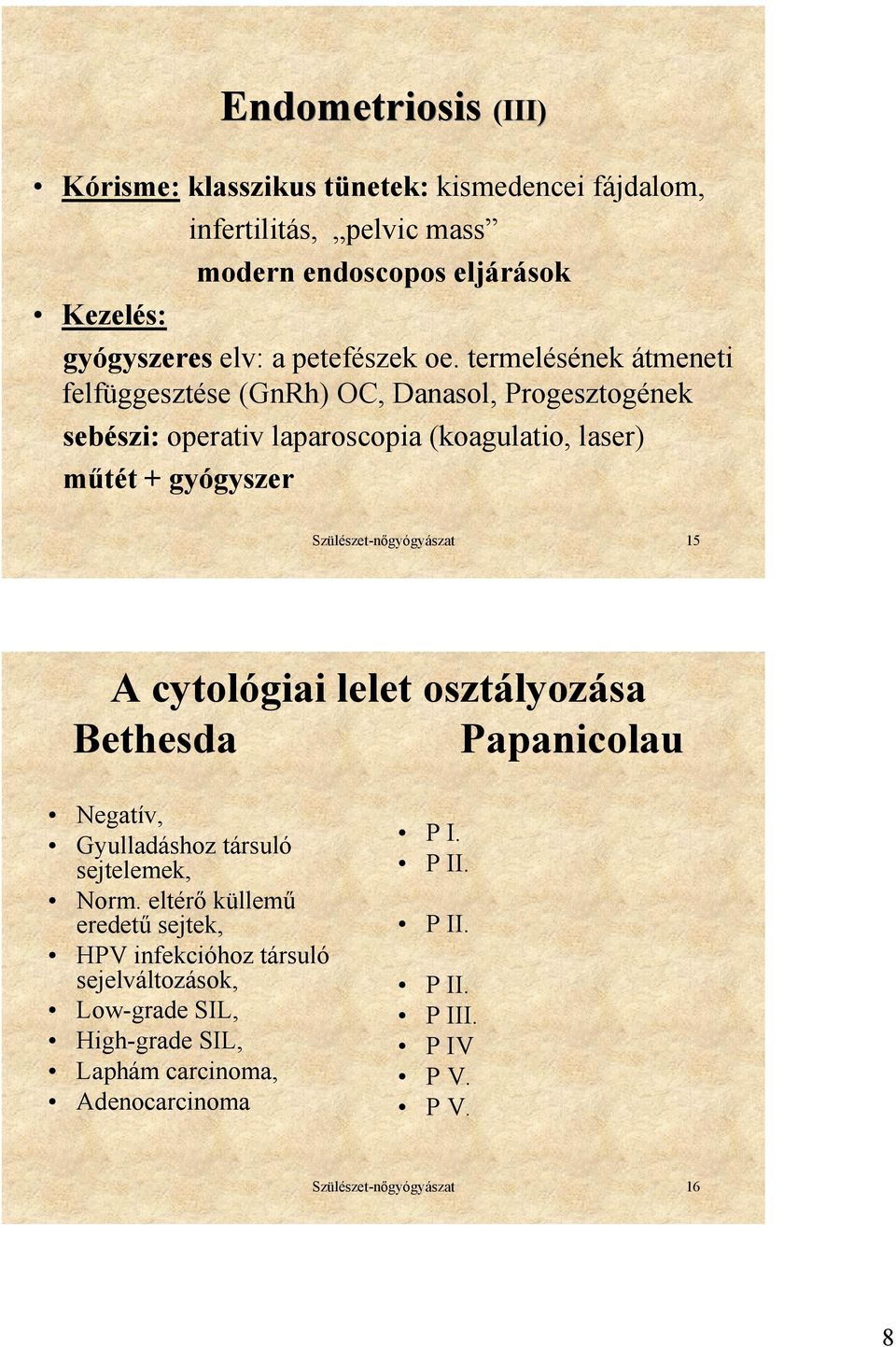 Endometriosis (III)

• Kórisme: klasszikus tünetek: kismedencei fájdalom, infertilitás, „pelvic mass”
modern endoscopos eljárások

• Kezelés:
gyógyszeres elv: a petefészek oe. termelésének átmeneti felfüggesztése (GnRh) OC, Danasol, Progesztogének
sebészi: operativ laparoscopia (koagulatio, laser)
műtét + gyógyszer

Szülészet-nőgyógyászat 15

A cytológiai lelet osztályozása
Bethesda Papanicolau

• Negatív,
• Gyulladáshoz társuló sejtelemek,
• Norm. eltérő küllemű eredetű sejtek,
• HPV infekcióhoz társuló sejelváltozások,
• Low-grade SIL,
• High-grade SIL,
• Laphám carcinoma,
• Adenocarcinoma

• P I.
• P II.
• P II.
• P II.
• P III.
• P IV
• P V.
• P V.

Szülészet-nőgyógyászat 16

8